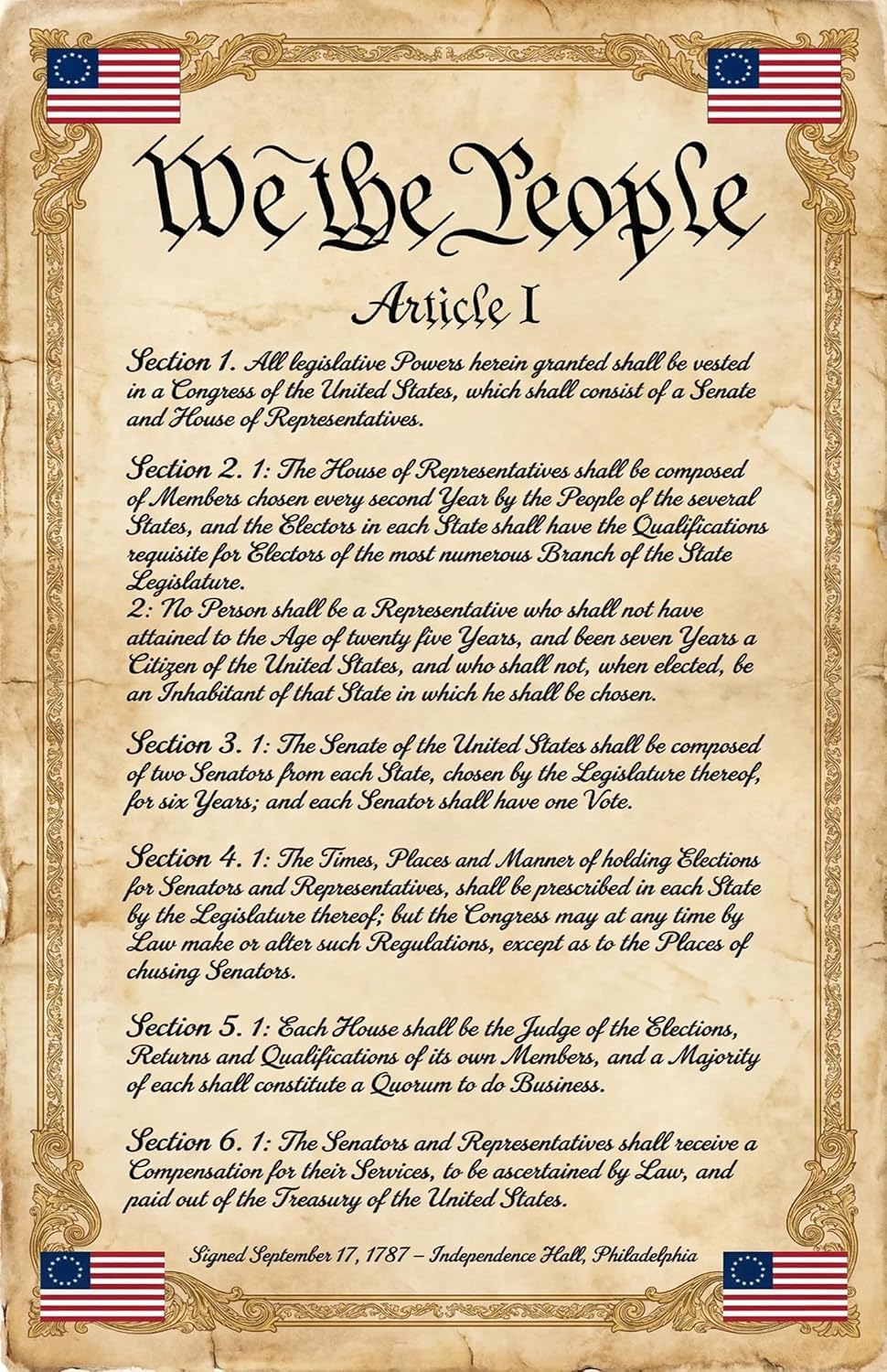 We the People

Article I

Section 1. All legislative Powers herein granted shall be vested in a Congress of the United States, which shall consist of a Senate and House of Representatives.

Section 2. 1: The House of Representatives shall be composed of Members chosen every second Year by the People of the several States, and the Electors in each State shall have the Qualifications requisite for Electors of the most numerous Branch of the State Legislature.
2: No Person shall be a Representative who shall not have attained to the Age of twenty five Years, and been seven Years a Citizen of the United States, and who shall not, when elected, be an Inhabitant of that State in which he shall be chosen.

Section 3. 1: The Senate of the United States shall be composed of two Senators from each State, chosen by the Legislature thereof, for six Years; and each Senator shall have one Vote.

Section 4. 1: The Times, Places and Manner of holding Elections for Senators and Representatives, shall be prescribed in each State by the Legislature thereof; but the Congress may at any time by Law make or alter such Regulations, except as to the Places of chusing Senators.

Section 5. 1: Each House shall be the Judge of the Elections, Returns and Qualifications of its own Members, and a Majority of each shall constitute a Quorum to do Business.

Section 6. 1: The Senators and Representatives shall receive a Compensation for their Services, to be ascertained by Law, and paid out of the Treasury of the United States.

Signed September 17, 1787 – Independence Hall, Philadelphia